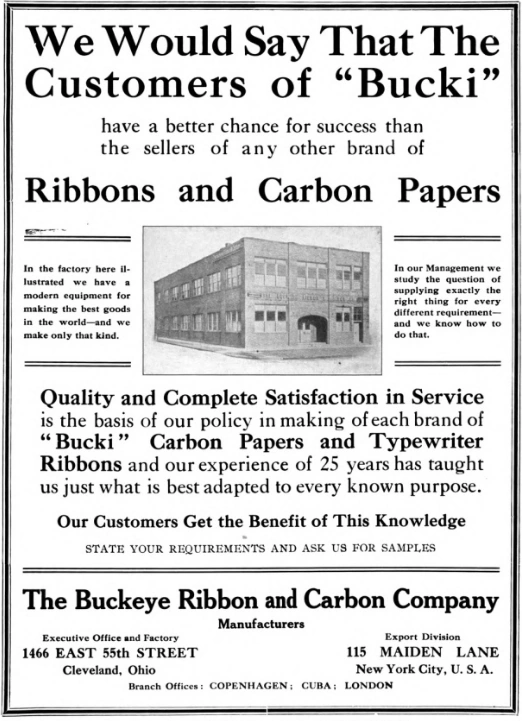 We Would Say That The Customers of "Bucki"

have a better chance for success than the sellers of any other brand of

Ribbons and Carbon Papers

In the factory here illustrated we have a modern equipment for making the best goods in the world—and we make only that kind.

In our Management we study the question of supplying exactly the right thing for every different requirement—and we know how to do that.

Quality and Complete Satisfaction in Service is the basis of our policy in making of each brand of "Bucki" Carbon Papers and Typewriter Ribbons and our experience of 25 years has taught us just what is best adapted to every known purpose.

Our Customers Get the Benefit of This Knowledge

STATE YOUR REQUIREMENTS AND ASK US FOR SAMPLES

The Buckeye Ribbon and Carbon Company

Manufacturers

Executive Office and Factory
1466 EAST 55th STREET
Cleveland, Ohio

Export Division
115 MAIDEN LANE
New York City, U. S. A.

Branch Offices: COPENHAGEN; CUBA; LONDON